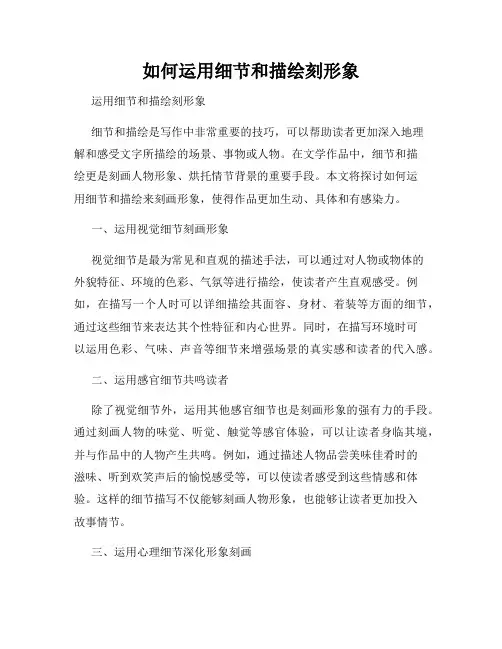 如何运用细节和描绘刻形象

运用细节和描绘刻形象

细节和描绘是写作中非常重要的技巧，可以帮助读者更加深入地理解和感受文字所描绘的场景、事物或人物。在文学作品中，细节和描绘更是刻画人物形象、烘托情节背景的重要手段。本文将探讨如何运用细节和描绘来刻画形象，使得作品更加生动、具体和有感染力。

一、运用视觉细节刻画形象

视觉细节是最为常见和直观的描述手法，可以通过对人物或物体的外貌特征、环境的色彩、气氛等进行描绘，使读者产生直观感受。例如，在描写一个人时可以详细描绘其面容、身材、着装等方面的细节，通过这些细节来表达其个性特征和内心世界。同时，在描写环境时可以运用色彩、气味、声音等细节来增强场景的真实感和读者的代入感。

二、运用感官细节共鸣读者

除了视觉细节外，运用其他感官细节也是刻画形象的强有力的手段。通过刻画人物的味觉、听觉、触觉等感官体验，可以让读者身临其境，并与作品中的人物产生共鸣。例如，通过描述人物品尝美味佳肴时的滋味、听到欢笑声后的愉悦感受等，可以使读者感受到这些情感和体验。这样的细节描写不仅能够刻画人物形象，也能够让读者更加投入故事情节。

三、运用心理细节深化形象刻画